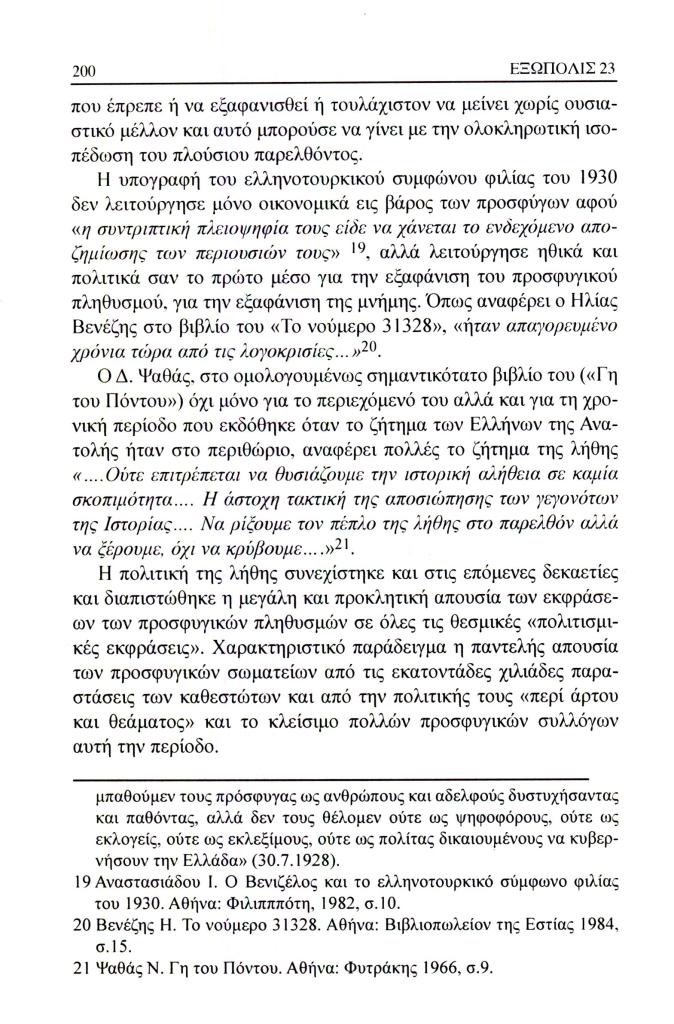 200 ΕΞΩΠΟΛΙΣ 23

που έπρεπε ή να εξαφανισθεί ή τουλάχιστον να μείνει χωρίς ουσιαστικό μέλλον και αυτό μπορούσε να γίνει με την ολοκληρωτική ισοπέδωση του πλούσιου παρελθόντος.

Η υπογραφή του ελληνοτουρκικού συμφώνου φιλίας του 1930 δεν λειτούργησε μόνο οικονομικά εις βάρος των προσφύγων αφού «η συντριπτική πλειοψηφία τους είδε να χάνεται το ενδεχόμενο αποζημίωσης των περιουσιών τους» $^{19}$, αλλά λειτούργησε ηθικά και πολιτικά σαν το πρώτο μέσο για την εξαφάνιση του προσφυγικού πληθυσμού, για την εξαφάνιση της μνήμης. Όπως αναφέρει ο Ηλίας Βενέζης στο βιβλίο του «Το νούμερο 31328», «ήταν απαγορευμένο χρόνια τώρα από τις λογοκρισίες...»$^{20}$.

Ο Δ. Ψαθάς, στο ομολογουμένως σημαντικότατο βιβλίο του («Γη του Πόντου») όχι μόνο για το περιεχόμενό του αλλά και για τη χρονική περίοδο που εκδόθηκε όταν το ζήτημα των Ελλήνων της Ανατολής ήταν στο περιθώριο, αναφέρει πολλές το ζήτημα της λήθης «....Ούτε επιτρέπεται να θυσιάζουμε την ιστορική αλήθεια σε καμία σκοπιμότητα.... Η άστοχη τακτική της αποσιώπησης των γεγονότων της Ιστορίας.... Να ρίξουμε τον πέπλο της λήθης στο παρελθόν αλλά να ξέρουμε, όχι να κρύβουμε....»$^{21}$.

Η πολιτική της λήθης συνεχίστηκε και στις επόμενες δεκαετίες και διαπιστώθηκε η μεγάλη και προκλητική απουσία των εκφράσεων των προσφυγικών πληθυσμών σε όλες τις θεσμικές «πολιτισμικές εκφράσεις». Χαρακτηριστικό παράδειγμα η παντελής απουσία των προσφυγικών σωματείων από τις εκατοντάδες χιλιάδες παραστάσεις των καθεστώτων και από την πολιτικής τους «περί άρτου και θεάματος» και το κλείσιμο πολλών προσφυγικών συλλόγων αυτή την περίοδο.

μπαθούμεν τους πρόσφυγας ως ανθρώπους και αδελφούς δυστυχήσαντας και παθόντας, αλλά δεν τους θέλομεν ούτε ως ψηφοφόρους, ούτε ως εκλογείς, ούτε ως εκλεξίμους, ούτε ως πολίτας δικαιουμένους να κυβερνήσουν την Ελλάδα» (30.7.1928).

19 Αναστασιάδου Ι. Ο Βενιζέλος και το ελληνοτουρκικό σύμφωνο φιλίας του 1930. Αθήνα: Φιλιππότη, 1982, σ.10.

20 Βενέζης Η. Το νούμερο 31328. Αθήνα: Βιβλιοπωλείον της Εστίας 1984, σ.15.

21 Ψαθάς Ν. Γη του Πόντου. Αθήνα: Φυτράκης 1966, σ.9.